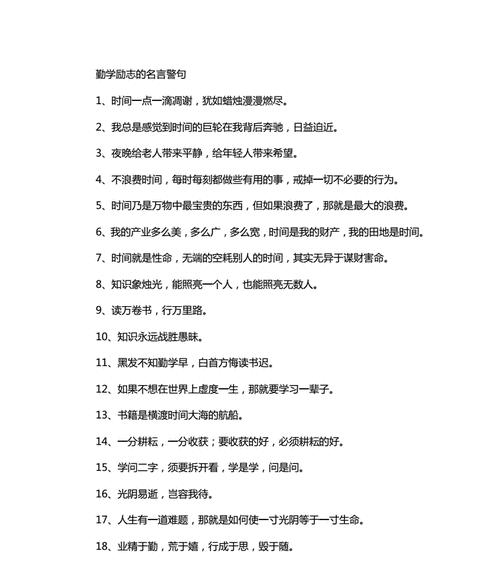 勤学励志的名言警句

1、时间一点一滴凋谢，犹如蜡烛漫漫燃尽。

2、我总是感觉到时间的巨轮在我背后奔驰，日益迫近。

3、夜晚给老人带来平静，给年轻人带来希望。

4、不浪费时间，每时每刻都做些有用的事，戒掉一切不必要的行为。

5、时间乃是万物中最宝贵的东西，但如果浪费了，那就是最大的浪费。

6、我的产业多么美，多么广，多么宽，时间是我的财产，我的田地是时间。

7、时间就是性命，无端的空耗别人的时间，其实无异于谋财害命。

8、知识象烛光，能照亮一个人，也能照亮无数人。

9、读万卷书，行万里路。

10、知识永远战胜愚昧。

11、黑发不知勤学早，白首方悔读书迟。

12、如果不想在世界上虚度一生，那就要学习一辈子。

13、书籍是横渡时间大海的航船。

14、一分耕耘，一分收获；要收获的好，必须耕耘的好。

15、学问二字，须要拆开看，学是学，问是问。

16、光阴易逝，岂容我待。

17、人生有一道难题，那就是如何使一寸光阴等于一寸生命。

18、业精于勤，荒于嬉，行成于思，毁于随。